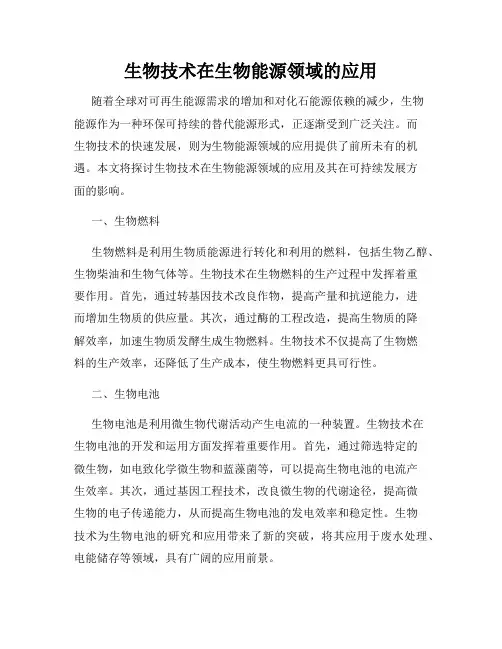 生物技术在生物能源领域的应用

随着全球对可再生能源需求的增加和对化石能源依赖的减少，生物能源作为一种环保可持续的替代能源形式，正逐渐受到广泛关注。而生物技术的快速发展，则为生物能源领域的应用提供了前所未有的机遇。本文将探讨生物技术在生物能源领域的应用及其在可持续发展方面的影响。

一、生物燃料

生物燃料是利用生物质能源进行转化和利用的燃料，包括生物乙醇、生物柴油和生物气体等。生物技术在生物燃料的生产过程中发挥着重要作用。首先，通过转基因技术改良作物，提高产量和抗逆能力，进而增加生物质的供应量。其次，通过酶的工程改造，提高生物质的降解效率，加速生物质发酵生成生物燃料。生物技术不仅提高了生物燃料的生产效率，还降低了生产成本，使生物燃料更具可行性。

二、生物电池

生物电池是利用微生物代谢活动产生电流的一种装置。生物技术在生物电池的开发和运用方面发挥着重要作用。首先，通过筛选特定的微生物，如电致化学微生物和蓝藻菌等，可以提高生物电池的电流产生效率。其次，通过基因工程技术，改良微生物的代谢途径，提高微生物的电子传递能力，从而提高生物电池的发电效率和稳定性。生物技术为生物电池的研究和应用带来了新的突破，将其应用于废水处理、电能储存等领域，具有广阔的应用前景。